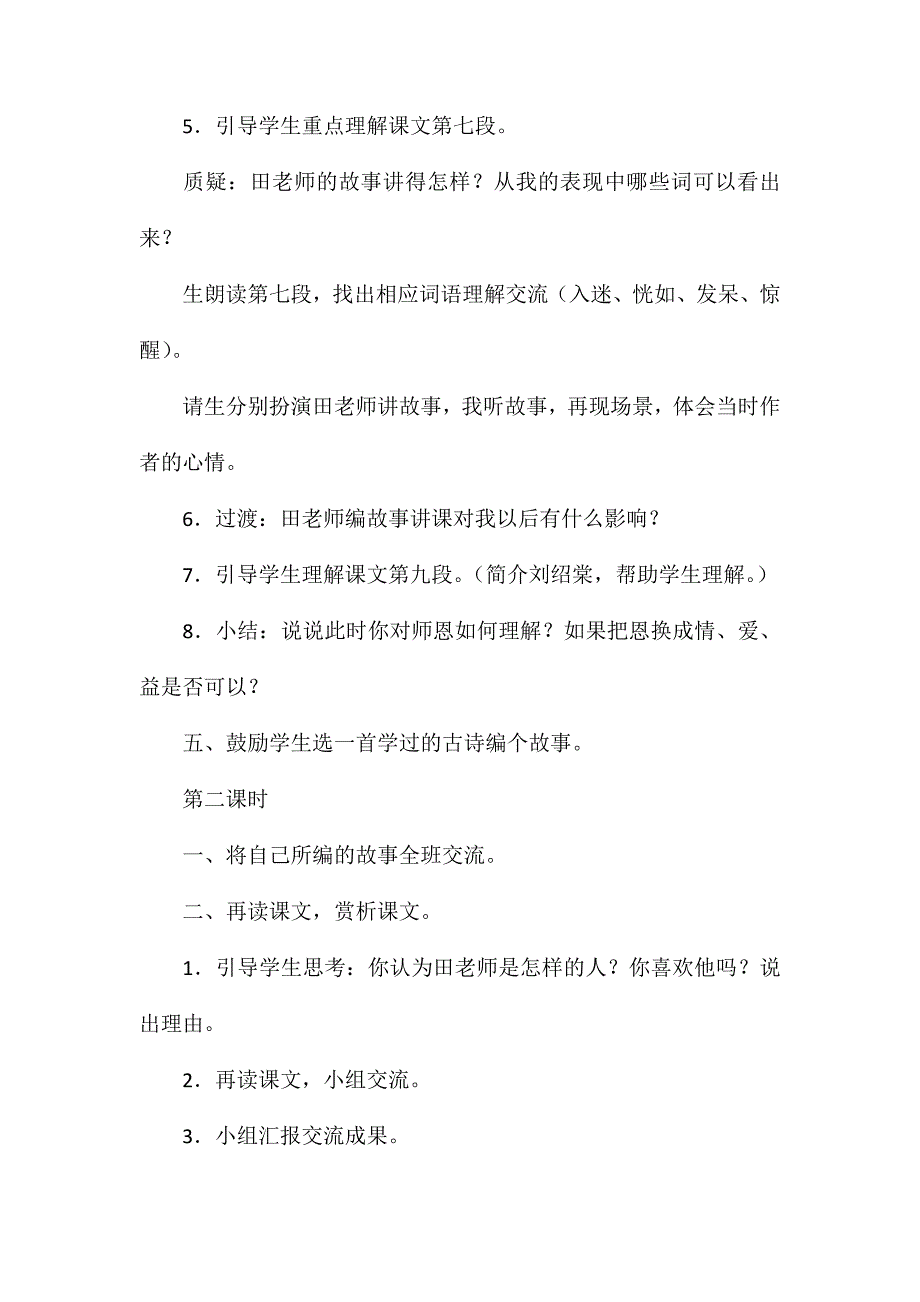 5．引导学生重点理解课文第七段。

质疑：田老师的故事讲得怎样？从我的表现中哪些词可以看出来？

生朗读第七段，找出相应词语理解交流（入迷、恍如、发呆、惊醒）。

请生分别扮演田老师讲故事，我听故事，再现场景，体会当时作者的心情。

6．过渡：田老师编故事讲课对我以后有什么影响？

7．引导学生理解课文第九段。（简介刘绍棠，帮助学生理解。）

8．小结：说说此时你对师恩如何理解？如果把恩换成情、爱、益是否可以？

五、鼓励学生选一首学过的古诗编个故事。

第二课时

一、将自己所编的故事全班交流。

二、再读课文，赏析课文。

1．引导学生思考：你认为田老师是怎样的人？你喜欢他吗？说出理由。

2．再读课文，小组交流。

3．小组汇报交流成果。